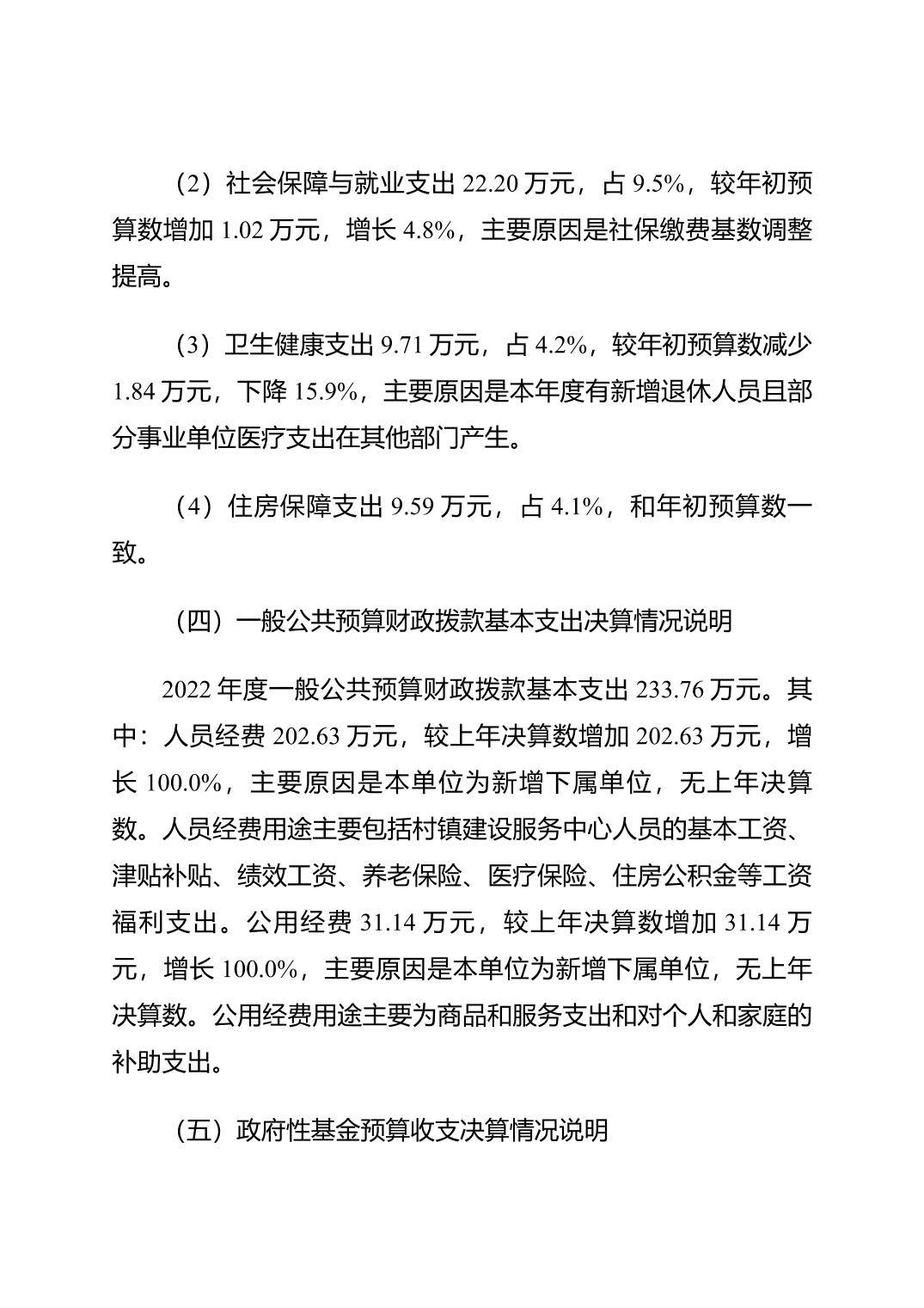 （2）社会保障与就业支出 22.20 万元，占 9.5%，较年初预算数增加 1.02 万元，增长 4.8%，主要原因是社保缴费基数调整提高。

（3）卫生健康支出 9.71 万元，占 4.2%，较年初预算数减少 1.84 万元，下降 15.9%，主要原因是本年度有新增退休人员且部分事业单位医疗支出在其他部门产生。

（4）住房保障支出 9.59 万元，占 4.1%，和年初预算数一致。

（四）一般公共预算财政拨款基本支出决算情况说明

2022 年度一般公共预算财政拨款基本支出 233.76 万元。其中：人员经费 202.63 万元，较上年决算数增加 202.63 万元，增长 100.0%，主要原因是本单位为新增下属单位，无上年决算数。人员经费用途主要包括村镇建设服务中心人员的基本工资、津贴补贴、绩效工资、养老保险、医疗保险、住房公积金等工资福利支出。公用经费 31.14 万元，较上年决算数增加 31.14 万元，增长 100.0%，主要原因是本单位为新增下属单位，无上年决算数。公用经费用途主要为商品和服务支出和对个人和家庭的补助支出。

（五）政府性基金预算收支决算情况说明